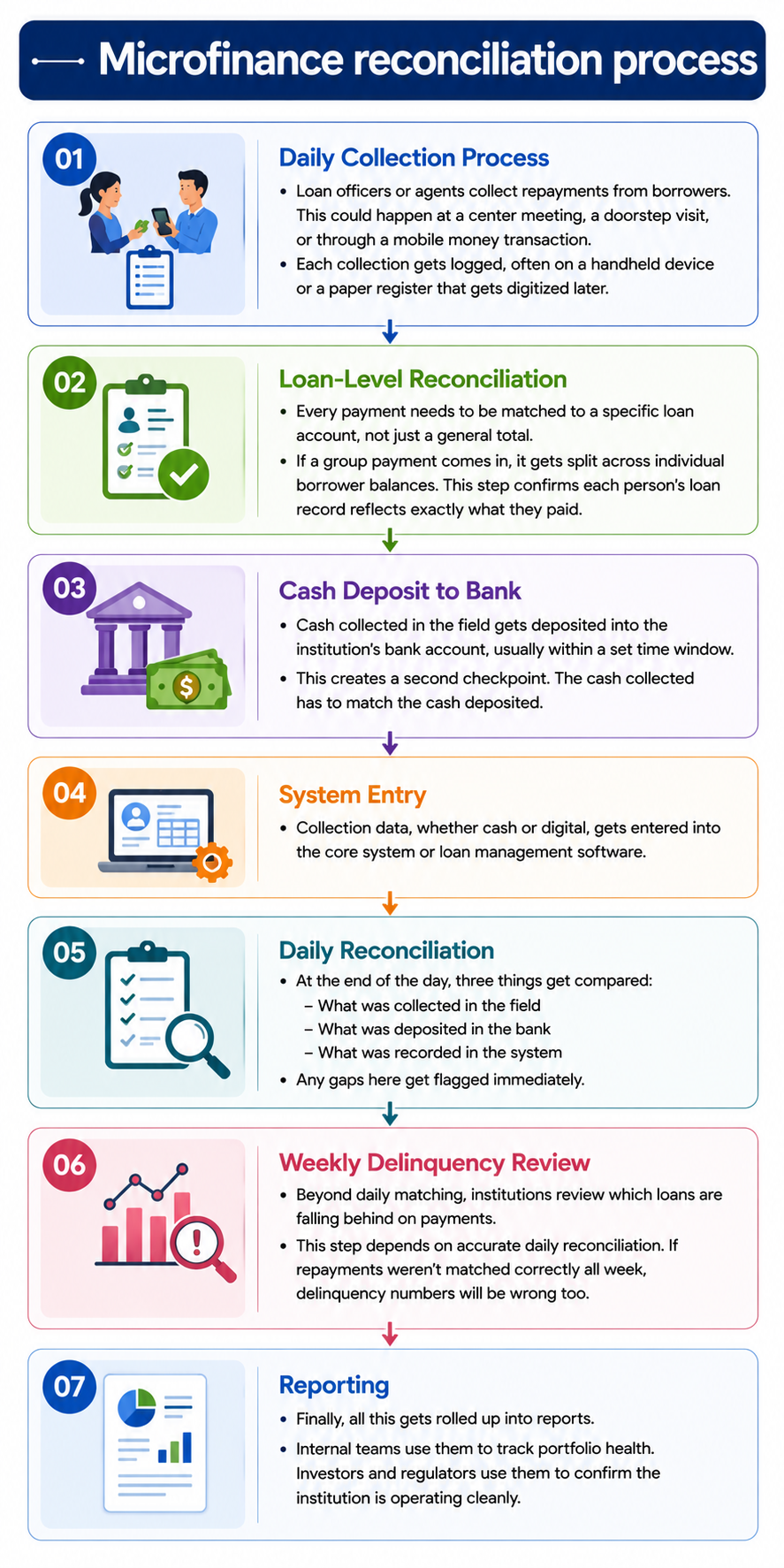 Microfinance reconciliation process

01

Daily Collection Process

• Loan officers or agents collect repayments from borrowers. This could happen at a center meeting, a doorstep visit, or through a mobile money transaction.

• Each collection gets logged, often on a handheld device or a paper register that gets digitized later.

02

Loan-Level Reconciliation

• Every payment needs to be matched to a specific loan account, not just a general total.

• If a group payment comes in, it gets split across individual borrower balances. This step confirms each person's loan record reflects exactly what they paid.

03

Cash Deposit to Bank

• Cash collected in the field gets deposited into the institution's bank account, usually within a set time window.

• This creates a second checkpoint. The cash collected has to match the cash deposited.

04

System Entry

• Collection data, whether cash or digital, gets entered into the core system or loan management software.

05

Daily Reconciliation

• At the end of the day, three things get compared:
– What was collected in the field
– What was deposited in the bank
– What was recorded in the system

• Any gaps here get flagged immediately.

06

Weekly Delinquency Review

• Beyond daily matching, institutions review which loans are falling behind on payments.

• This step depends on accurate daily reconciliation. If repayments weren't matched correctly all week, delinquency numbers will be wrong too.

07

Reporting

• Finally, all this gets rolled up into reports.

• Internal teams use them to track portfolio health. Investors and regulators use them to confirm the institution is operating cleanly.